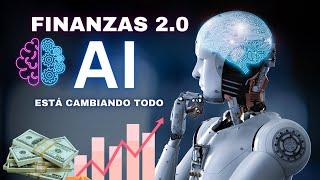 FINANZAS 2.0

AI

ESTÁ CAMBIANDO TODO